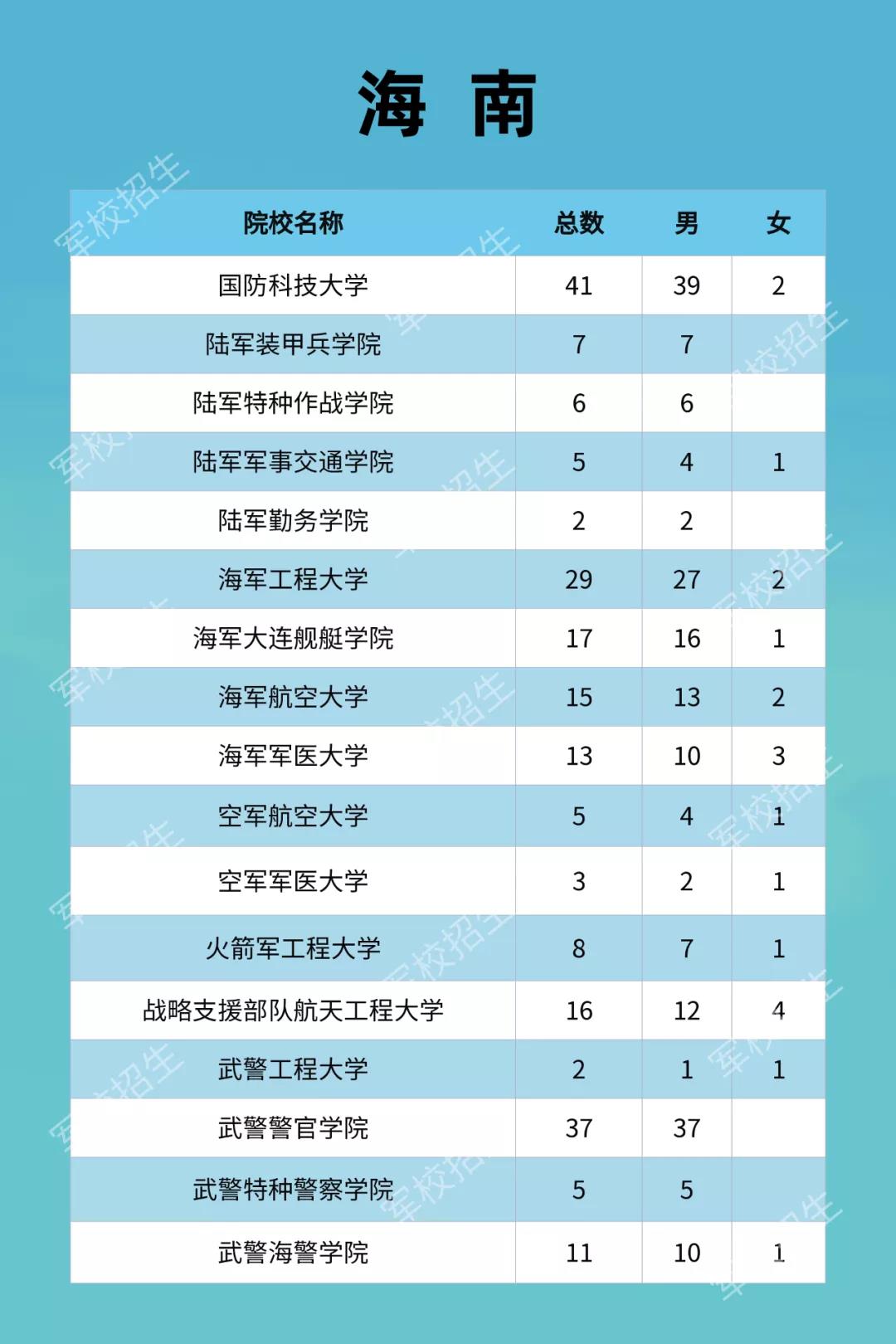 海 南

| 院校名称 | 总数 | 男 | 女 |
|---|---|---|---|
| 国防科技大学 | 41 | 39 | 2 |
| 陆军装甲兵学院 | 7 | 7 | |
| 陆军特种作战学院 | 6 | 6 | |
| 陆军军事交通学院 | 5 | 4 | 1 |
| 陆军勤务学院 | 2 | 2 | |
| 海军工程大学 | 29 | 27 | 2 |
| 海军大连舰艇学院 | 17 | 16 | 1 |
| 海军航空大学 | 15 | 13 | 2 |
| 海军军医大学 | 13 | 10 | 3 |
| 空军航空大学 | 5 | 4 | 1 |
| 空军军医大学 | 3 | 2 | 1 |
| 火箭军工程大学 | 8 | 7 | 1 |
| 战略支援部队航天工程大学 | 16 | 12 | 4 |
| 武警工程大学 | 2 | 1 | 1 |
| 武警警官学院 | 37 | 37 | |
| 武警特种警察学院 | 5 | 5 | |
| 武警海警学院 | 11 | 10 | 1 |

军校招生